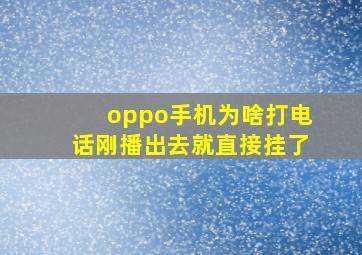 oppo手机为啥打电话刚播出去就直接挂了